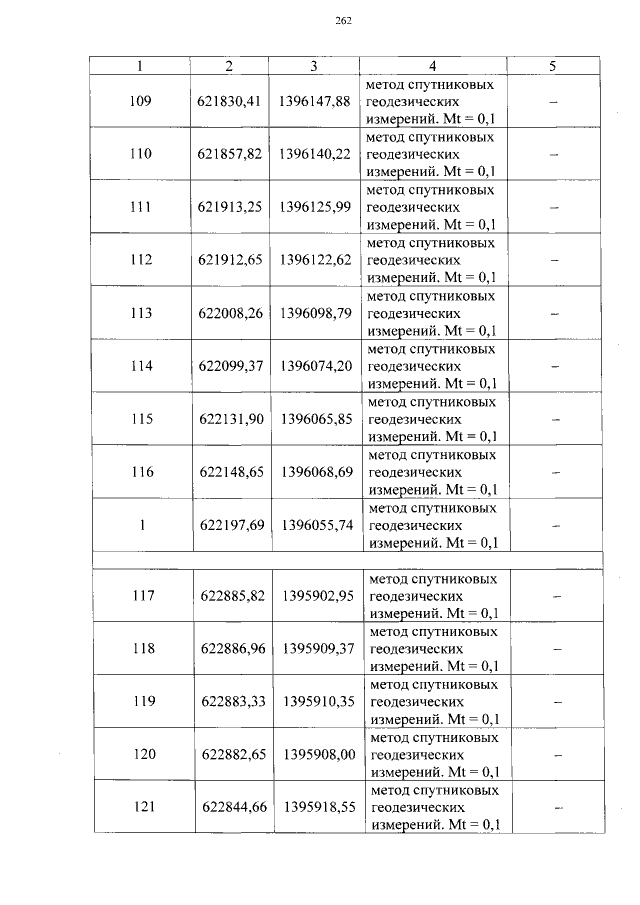 262

| 1 | 2 | 3 | 4 | 5 |
|---|---|---|---|---|
| 109 | 621830,41 | 1396147,88 | метод спутниковых геодезических измерений. Mt = 0,1 | – |
| 110 | 621857,82 | 1396140,22 | метод спутниковых геодезических измерений. Mt = 0,1 | – |
| 111 | 621913,25 | 1396125,99 | метод спутниковых геодезических измерений. Mt = 0,1 | – |
| 112 | 621912,65 | 1396122,62 | метод спутниковых геодезических измерений. Mt = 0,1 | – |
| 113 | 622008,26 | 1396098,79 | метод спутниковых геодезических измерений. Mt = 0,1 | – |
| 114 | 622099,37 | 1396074,20 | метод спутниковых геодезических измерений. Mt = 0,1 | – |
| 115 | 622131,90 | 1396065,85 | метод спутниковых геодезических измерений. Mt = 0,1 | – |
| 116 | 622148,65 | 1396068,69 | метод спутниковых геодезических измерений. Mt = 0,1 | – |
| 1 | 622197,69 | 1396055,74 | метод спутниковых геодезических измерений. Mt = 0,1 | – |
| | | | | |
| 117 | 622885,82 | 1395902,95 | метод спутниковых геодезических измерений. Mt = 0,1 | – |
| 118 | 622886,96 | 1395909,37 | метод спутниковых геодезических измерений. Mt = 0,1 | – |
| 119 | 622883,33 | 1395910,35 | метод спутниковых геодезических измерений. Mt = 0,1 | – |
| 120 | 622882,65 | 1395908,00 | метод спутниковых геодезических измерений. Mt = 0,1 | – |
| 121 | 622844,66 | 1395918,55 | метод спутниковых геодезических измерений. Mt = 0,1 | – |